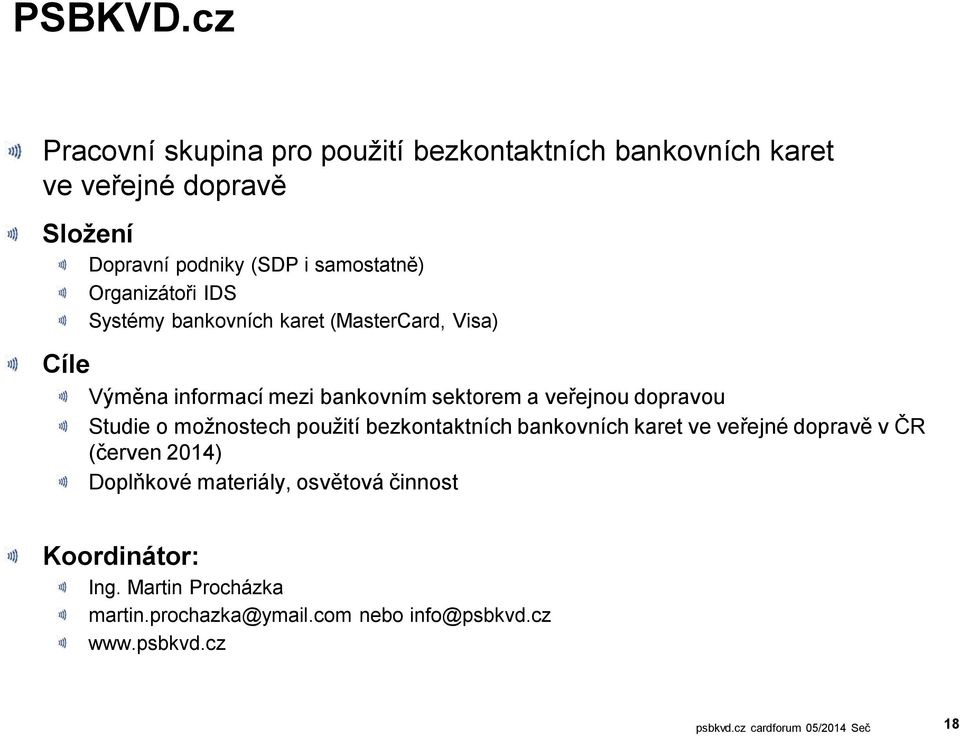 PSBKVD.cz

Pracovní skupina pro použití bezkontaktních bankovních karet ve veřejné dopravě

Složení

Dopravní podniky (SDP i samostatně)

Organizátoři IDS

Systémy bankovních karet (MasterCard, Visa)

Cíle

Výměna informací mezi bankovním sektorem a veřejnou dopravou

Studie o možnostech použití bezkontaktních bankovních karet ve veřejné dopravě v ČR (červen 2014)

Doplňkové materiály, osvětová činnost

Koordinátor:

Ing. Martin Procházka

martin.prochazka@ymail.com nebo info@psbkvd.cz

www.psbkvd.cz

psbkvd.cz cardforum 05/2014 Seč

18